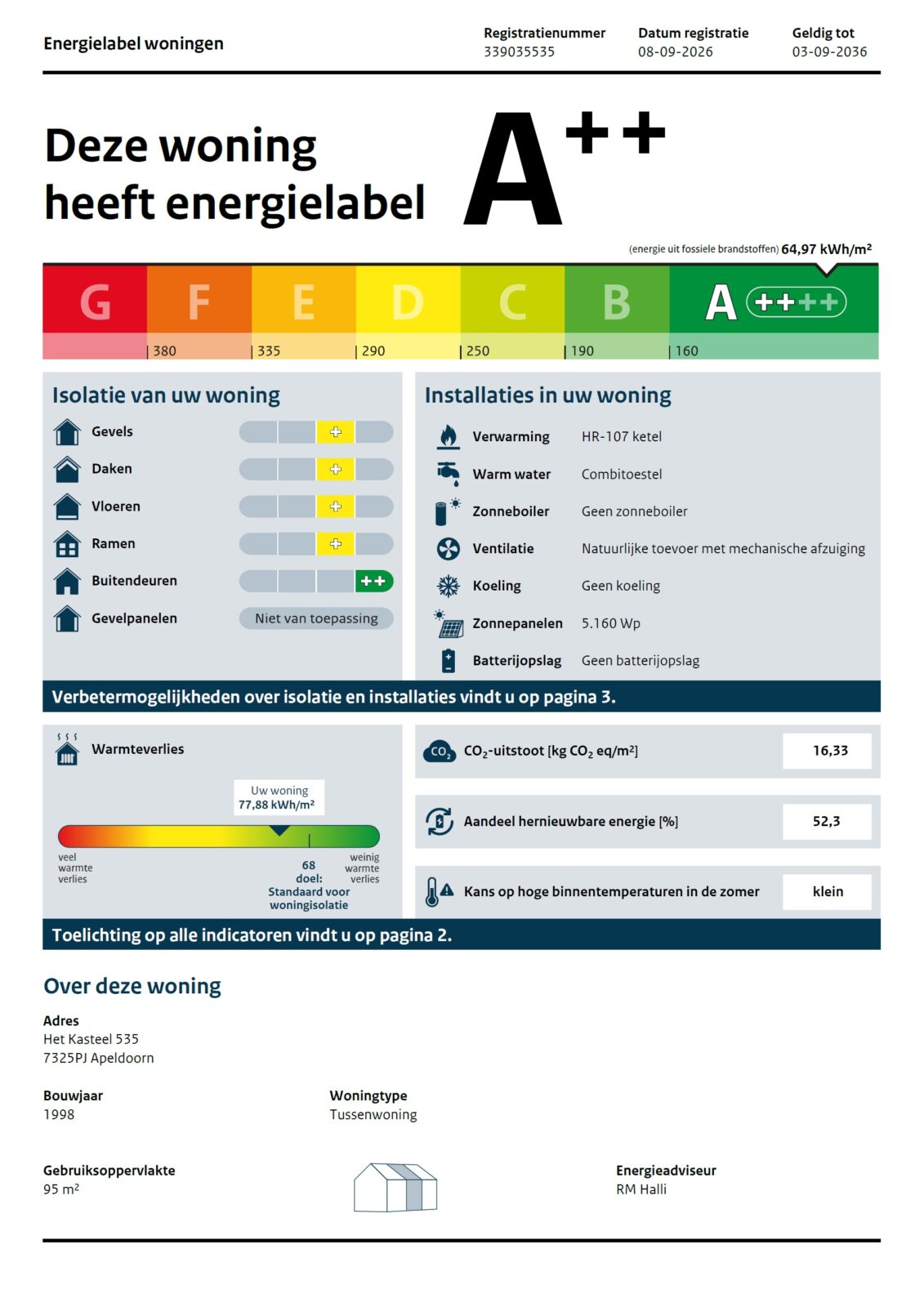 Energielabel woningen

Registratienummer
339035535

Datum registratie
08-09-2026

Geldig tot
03-09-2036

Deze woning heeft energielabel

$A^{++}$

(energie uit fossiele brandstoffen) 64,97 kWh/m²

G F E D C B A ++++

| 380 | 335 | 290 | 250 | 190 | 160

Isolatie van uw woning

Gevels +
Daken +
Vloeren +
Ramen +
Buitendeuren ++
Gevelpanelen Niet van toepassing

Installaties in uw woning

Verwarming HR-107 ketel
Warm water Combitoestel
Zonneboiler Geen zonneboiler
Ventilatie Natuurlijke toevoer met mechanische afzuiging
Koeling Geen koeling
Zonnepanelen 5.160 Wp
Batterijopslag Geen batterijopslag

Verbetermogelijkheden over isolatie en installaties vindt u op pagina 3.

Warmteverlies

Uw woning
77,88 kWh/m²

veel warmte verlies

68
doel:
Standaard voor woningisolatie

weinig warmte verlies

$CO_2$-uitstoot [kg $CO_2$ eq/m²] 16,33

Aandeel hernieuwbare energie [%] 52,3

Kans op hoge binnentemperaturen in de zomer klein

Toelichting op alle indicatoren vindt u op pagina 2.

Over deze woning

Adres
Het Kasteel 535
7325PJ Apeldoorn

Bouwjaar
1998

Woningtype
Tussenwoning

Gebruiksoppervlakte
95 m²

Energieadviseur
RM Halli